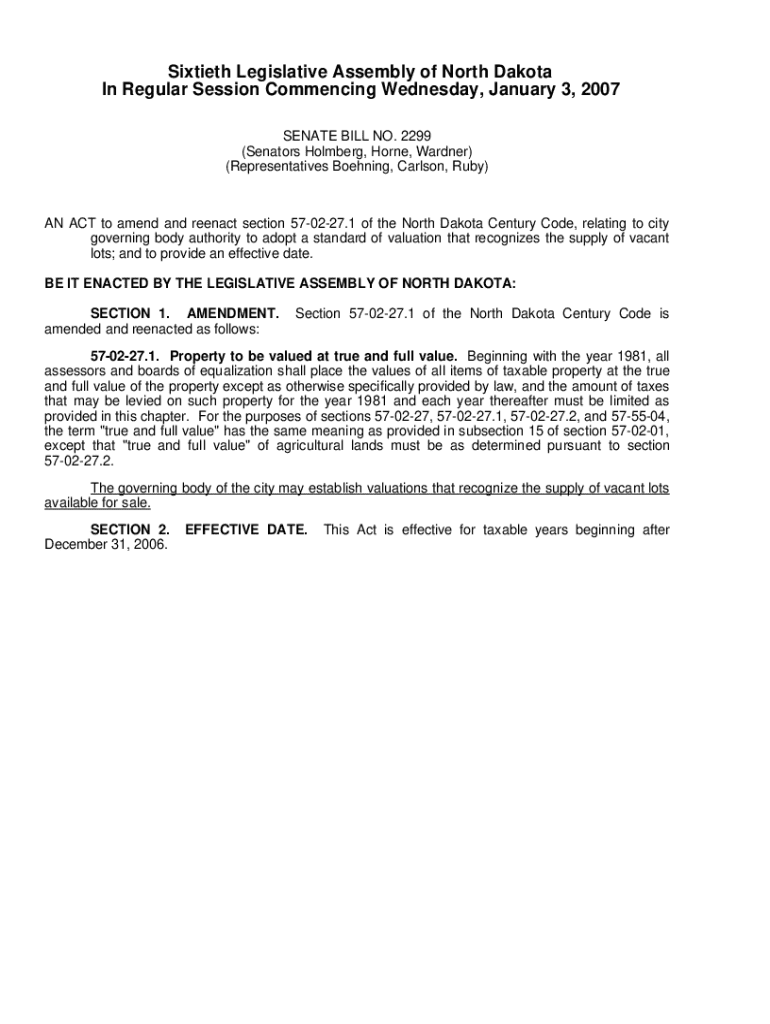 Sixtieth Legislative Assembly of North Dakota
In Regular Session Commencing Wednesday, January 3, 2007

SENATE BILL NO. 2299
(Senators Holmberg, Horne, Wardner)
(Representatives Boehning, Carlson, Ruby)

AN ACT to amend and reenact section 57-02-27.1 of the North Dakota Century Code, relating to city governing body authority to adopt a standard of valuation that recognizes the supply of vacant lots; and to provide an effective date.

BE IT ENACTED BY THE LEGISLATIVE ASSEMBLY OF NORTH DAKOTA:

SECTION 1. AMENDMENT. Section 57-02-27.1 of the North Dakota Century Code is amended and reenacted as follows:

57-02-27.1. Property to be valued at true and full value. Beginning with the year 1981, all assessors and boards of equalization shall place the values of all items of taxable property at the true and full value of the property except as otherwise specifically provided by law, and the amount of taxes that may be levied on such property for the year 1981 and each year thereafter must be limited as provided in this chapter. For the purposes of sections 57-02-27, 57-02-27.1, 57-02-27.2, and 57-55-04, the term "true and full value" has the same meaning as provided in subsection 15 of section 57-02-01, except that "true and full value" of agricultural lands must be as determined pursuant to section 57-02-27.2.

The governing body of the city may establish valuations that recognize the supply of vacant lots available for sale.

SECTION 2. EFFECTIVE DATE. This Act is effective for taxable years beginning after December 31, 2006.